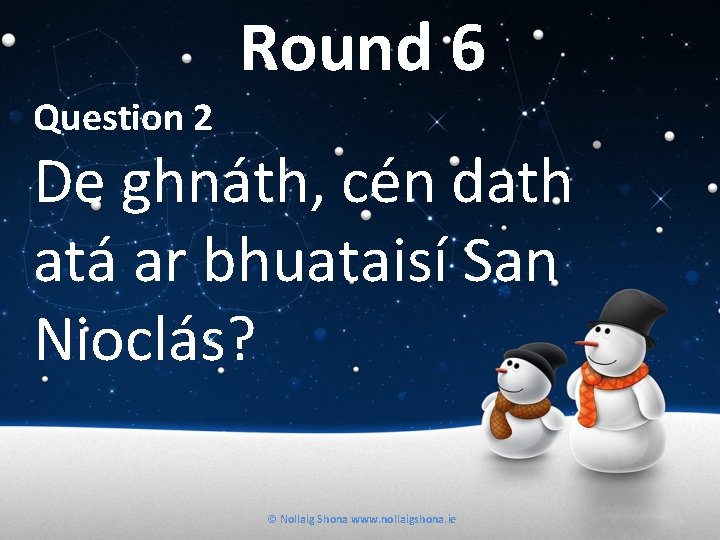 Round 6

Question 2

De ghnáth, cén dath atá ar bhuataisí San Nioclás?

© Nollaig Shona www.nollaigshona.ie